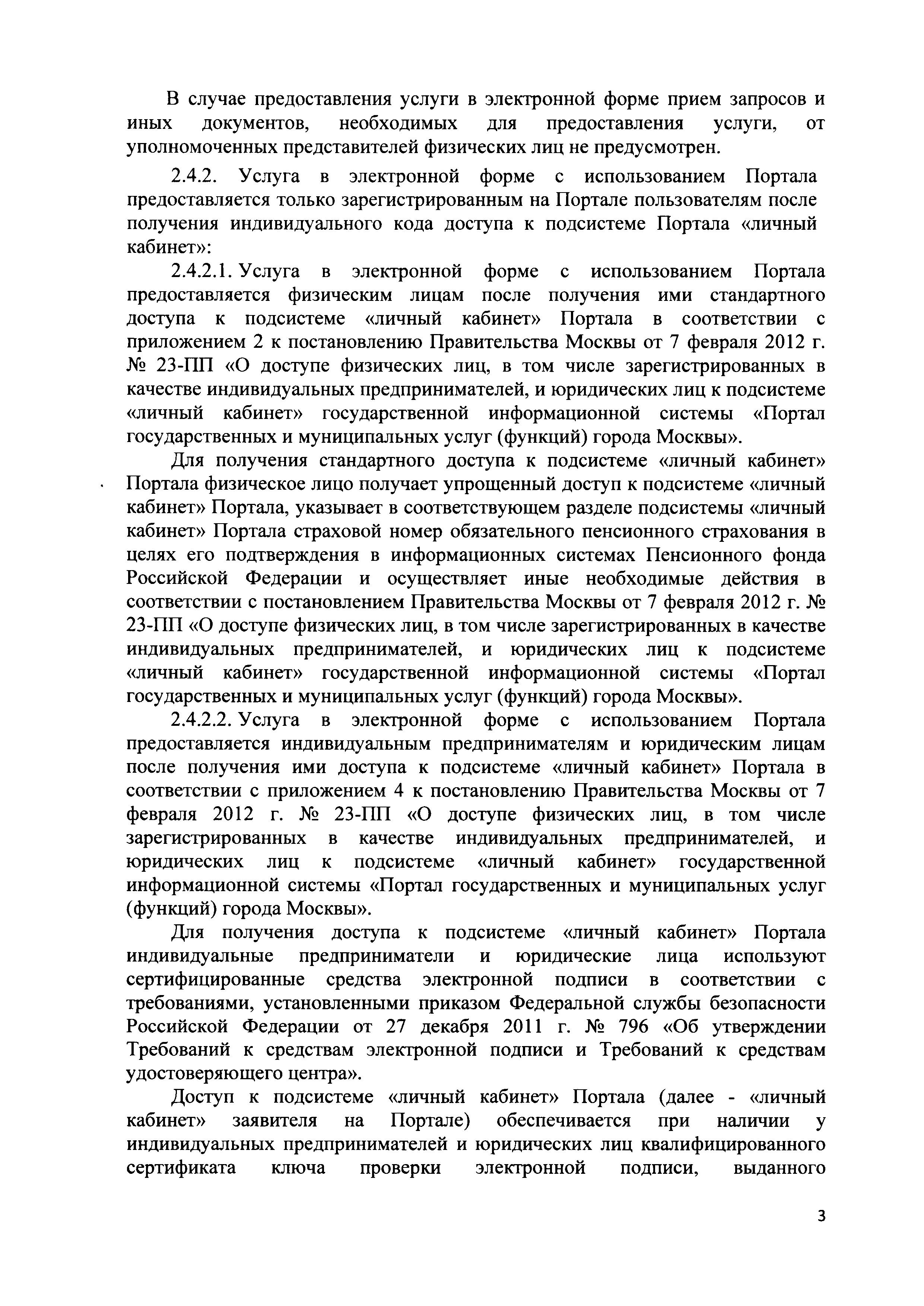 В случае предоставления услуги в электронной форме прием запросов и иных документов, необходимых для предоставления услуги, от уполномоченных представителей физических лиц не предусмотрен.

2.4.2. Услуга в электронной форме с использованием Портала предоставляется только зарегистрированным на Портале пользователям после получения индивидуального кода доступа к подсистеме Портала «личный кабинет»:

2.4.2.1. Услуга в электронной форме с использованием Портала предоставляется физическим лицам после получения ими стандартного доступа к подсистеме «личный кабинет» Портала в соответствии с приложением 2 к постановлению Правительства Москвы от 7 февраля 2012 г. № 23-ПП «О доступе физических лиц, в том числе зарегистрированных в качестве индивидуальных предпринимателей, и юридических лиц к подсистеме «личный кабинет» государственной информационной системы «Портал государственных и муниципальных услуг (функций) города Москвы».

Для получения стандартного доступа к подсистеме «личный кабинет» Портала физическое лицо получает упрощенный доступ к подсистеме «личный кабинет» Портала, указывает в соответствующем разделе подсистемы «личный кабинет» Портала страховой номер обязательного пенсионного страхования в целях его подтверждения в информационных системах Пенсионного фонда Российской Федерации и осуществляет иные необходимые действия в соответствии с постановлением Правительства Москвы от 7 февраля 2012 г. № 23-ПП «О доступе физических лиц, в том числе зарегистрированных в качестве индивидуальных предпринимателей, и юридических лиц к подсистеме «личный кабинет» государственной информационной системы «Портал государственных и муниципальных услуг (функций) города Москвы».

2.4.2.2. Услуга в электронной форме с использованием Портала предоставляется индивидуальным предпринимателям и юридическим лицам после получения ими доступа к подсистеме «личный кабинет» Портала в соответствии с приложением 4 к постановлению Правительства Москвы от 7 февраля 2012 г. № 23-ПП «О доступе физических лиц, в том числе зарегистрированных в качестве индивидуальных предпринимателей, и юридических лиц к подсистеме «личный кабинет» государственной информационной системы «Портал государственных и муниципальных услуг (функций) города Москвы».

Для получения доступа к подсистеме «личный кабинет» Портала индивидуальные предприниматели и юридические лица используют сертифицированные средства электронной подписи в соответствии с требованиями, установленными приказом Федеральной службы безопасности Российской Федерации от 27 декабря 2011 г. № 796 «Об утверждении Требований к средствам электронной подписи и Требований к средствам удостоверяющего центра».

Доступ к подсистеме «личный кабинет» Портала (далее - «личный кабинет» заявителя на Портале) обеспечивается при наличии у индивидуальных предпринимателей и юридических лиц квалифицированного сертификата ключа проверки электронной подписи, выданного

3